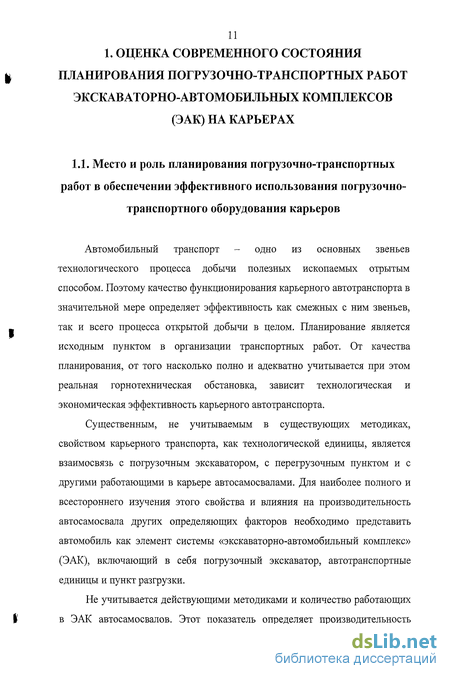 11

1. ОЦЕНКА СОВРЕМЕННОГО СОСТОЯНИЯ ПЛАНИРОВАНИЯ ПОГРУЗОЧНО-ТРАНСПОРТНЫХ РАБОТ ЭКСКАВАТОРНО-АВТОМОБИЛЬНЫХ КОМПЛЕКСОВ (ЭАК) НА КАРЬЕРАХ

1.1. Место и роль планирования погрузочно-транспортных работ в обеспечении эффективного использования погрузочно-транспортного оборудования карьеров

Автомобильный транспорт – одно из основных звеньев технологического процесса добычи полезных ископаемых отрытым способом. Поэтому качество функционирования карьерного автотранспорта в значительной мере определяет эффективность как смежных с ним звеньев, так и всего процесса открытой добычи в целом. Планирование является исходным пунктом в организации транспортных работ. От качества планирования, от того насколько полно и адекватно учитывается при этом реальная горнотехническая обстановка, зависит технологическая и экономическая эффективность карьерного автотранспорта.

Существенным, не учитываемым в существующих методиках, свойством карьерного транспорта, как технологической единицы, является взаимосвязь с погрузочным экскаватором, с перегрузочным пунктом и с другими работающими в карьере автосамосвалами. Для наиболее полного и всестороннего изучения этого свойства и влияния на производительность автосамосвала других определяющих факторов необходимо представить автомобиль как элемент системы «экскаваторно-автомобильный комплекс» (ЭАК), включающий в себя погрузочный экскаватор, автотранспортные единицы и пункт разгрузки.

Не учитывается действующими методиками и количество работающих в ЭАК автосамосвалов. Этот показатель определяет производительность

dsLib.net
библиотека диссертаций